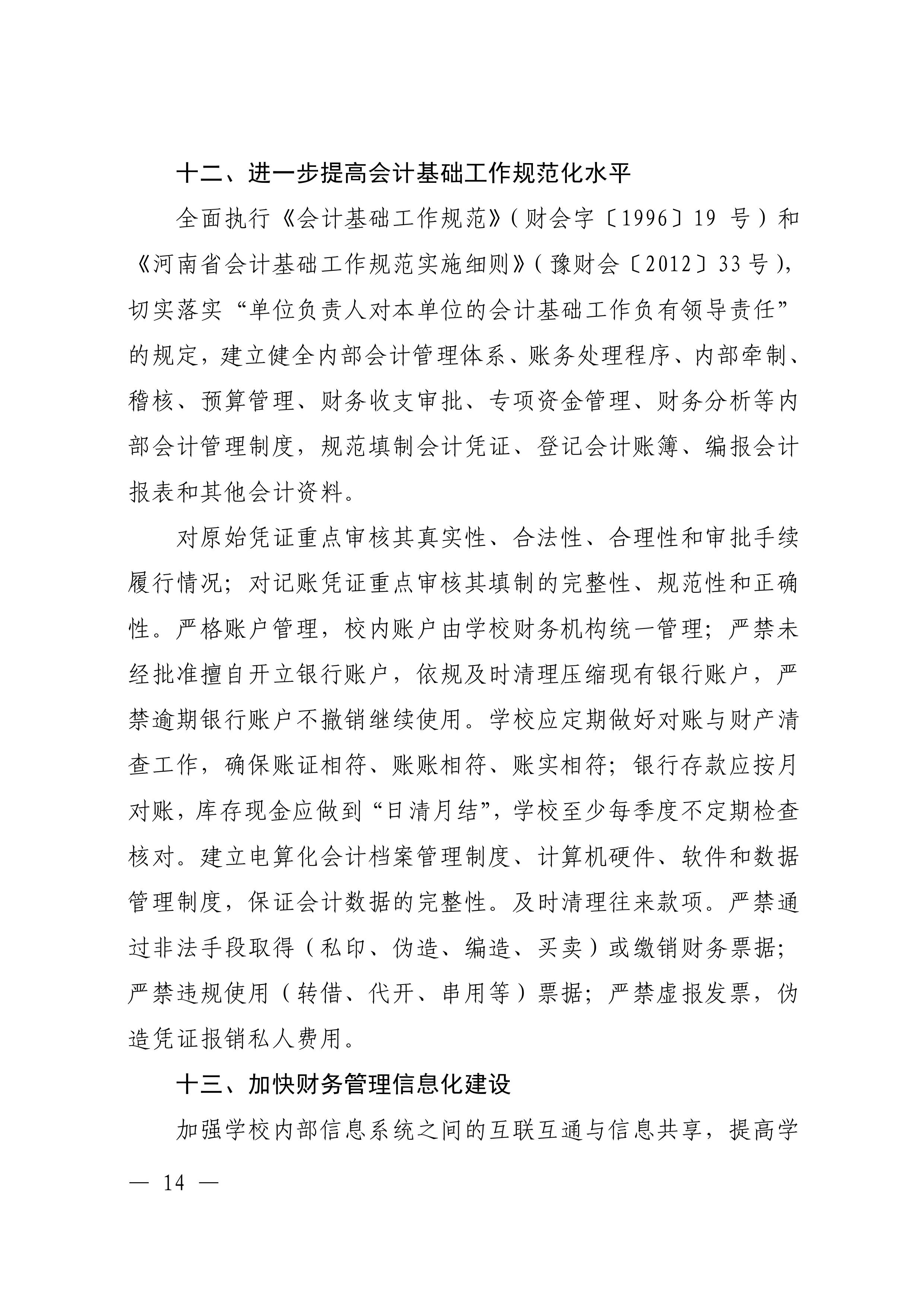 十二、进一步提高会计基础工作规范化水平

全面执行《会计基础工作规范》（财会字〔1996〕19 号）和《河南省会计基础工作规范实施细则》（豫财会〔2012〕33号），切实落实“单位负责人对本单位的会计基础工作负有领导责任”的规定，建立健全内部会计管理体系、账务处理程序、内部牵制、稽核、预算管理、财务收支审批、专项资金管理、财务分析等内部会计管理制度，规范填制会计凭证、登记会计账簿、编报会计报表和其他会计资料。

对原始凭证重点审核其真实性、合法性、合理性和审批手续履行情况；对记账凭证重点审核其填制的完整性、规范性和正确性。严格账户管理，校内账户由学校财务机构统一管理；严禁未经批准擅自开立银行账户，依规及时清理压缩现有银行账户，严禁逾期银行账户不撤销继续使用。学校应定期做好对账与财产清查工作，确保账证相符、账账相符、账实相符；银行存款应按月对账，库存现金应做到“日清月结”，学校至少每季度不定期检查核对。建立电算化会计档案管理制度、计算机硬件、软件和数据管理制度，保证会计数据的完整性。及时清理往来款项。严禁通过非法手段取得（私印、伪造、编造、买卖）或缴销财务票据；严禁违规使用（转借、代开、串用等）票据；严禁虚报发票，伪造凭证报销私人费用。

十三、加快财务管理信息化建设

加强学校内部信息系统之间的互联互通与信息共享，提高学

— 14 —